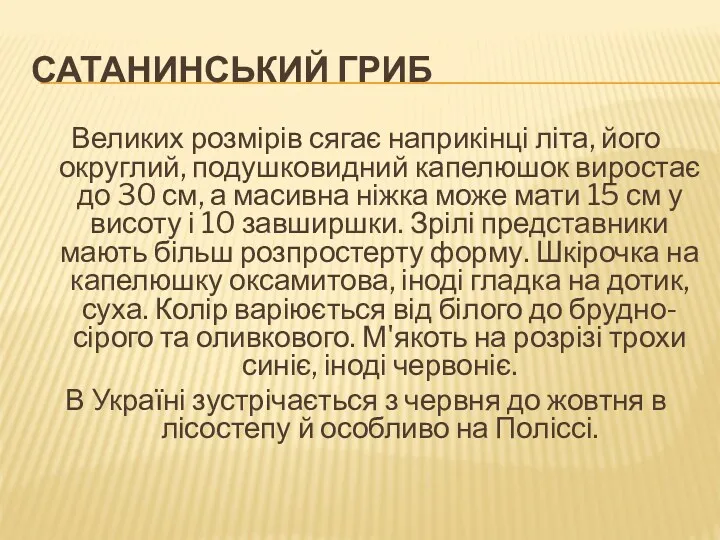 САТАНИНСЬКИЙ ГРИБ

Великих розмірів сягає наприкінці літа, його округлий, подушковидний капелюшок виростає до 30 см, а масивна ніжка може мати 15 см у висоту і 10 завширшки. Зрілі представники мають більш розпростерту форму. Шкірочка на капелюшку оксамитова, іноді гладка на дотик, суха. Колір варіюється від білого до брудно-сірого та оливкового. М'якоть на розрізі трохи синіє, іноді червоніє.

В Україні зустрічається з червня до жовтня в лісостепу й особливо на Поліссі.